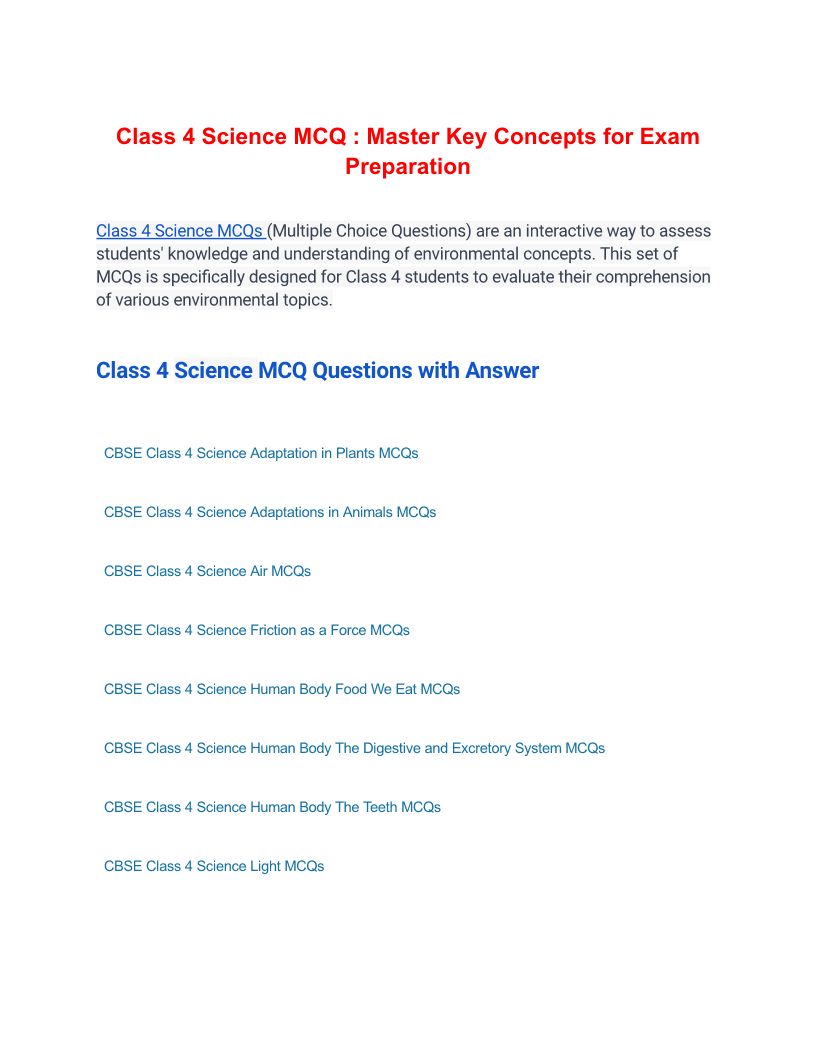 Class 4 Science MCQ : Master Key Concepts for Exam Preparation

Class 4 Science MCQs (Multiple Choice Questions) are an interactive way to assess students' knowledge and understanding of environmental concepts. This set of MCQs is specifically designed for Class 4 students to evaluate their comprehension of various environmental topics.

Class 4 Science MCQ Questions with Answer

CBSE Class 4 Science Adaptation in Plants MCQs

CBSE Class 4 Science Adaptations in Animals MCQs

CBSE Class 4 Science Air MCQs

CBSE Class 4 Science Friction as a Force MCQs

CBSE Class 4 Science Human Body Food We Eat MCQs

CBSE Class 4 Science Human Body The Digestive and Excretory System MCQs

CBSE Class 4 Science Human Body The Teeth MCQs

CBSE Class 4 Science Light MCQs